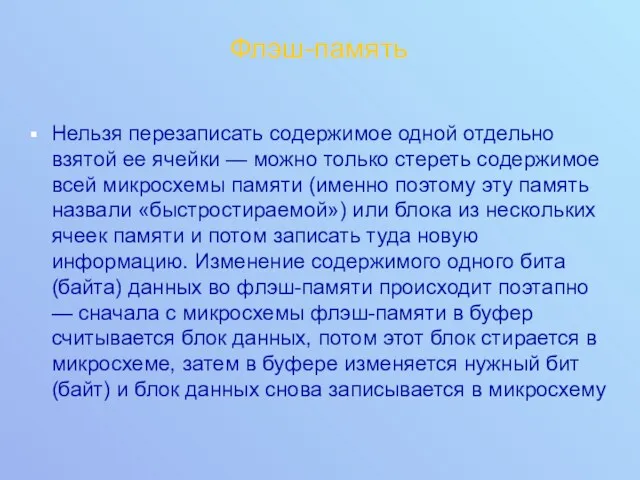 Флэш-память

Нельзя перезаписать содержимое одной отдельно взятой ее ячейки — можно только стереть содержимое всей микросхемы памяти (именно поэтому эту память назвали «быстростираемой») или блока из нескольких ячеек памяти и потом записать туда новую информацию. Изменение содержимого одного бита (байта) данных во флэш-памяти происходит поэтапно — сначала с микросхемы флэш-памяти в буфер считывается блок данных, потом этот блок стирается в микросхеме, затем в буфере изменяется нужный бит (байт) и блок данных снова записывается в микросхему